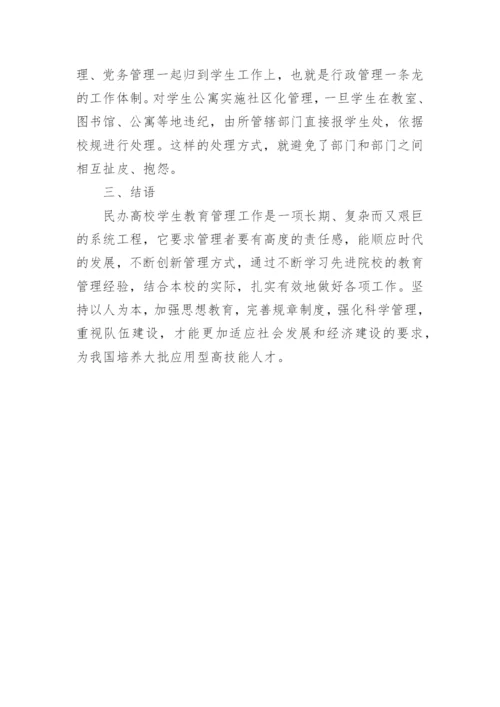 理、党务管理一起归到学生工作上，也就是行政管理一条龙的工作体制。对学生公寓实施社区化管理，一旦学生在教室、图书馆、公寓等地违纪，由所管辖部门直接报学生处，依据校规进行处理。这样的处理方式，就避免了部门和部门之间相互扯皮、抱怨。

三、结语

民办高校学生教育管理工作是一项长期、复杂而又艰巨的系统工程，它要求管理者要有高度的责任感，能顺应时代的发展，不断创新管理方式，通过不断学习先进院校的教育管理经验，结合本校的实际，扎实有效地做好各项工作。坚持以人为本，加强思想教育，完善规章制度，强化科学管理，重视队伍建设，才能更加适应社会发展和经济建设的要求，为我国培养大批应用型高技能人才。